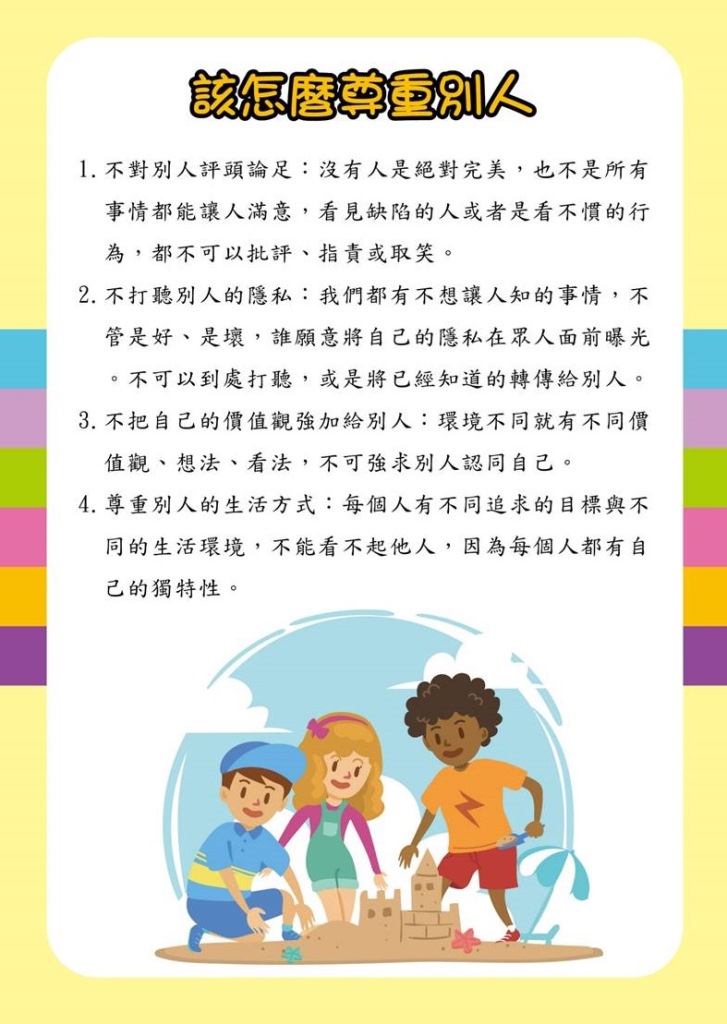 該怎麼尊重別人

1. 不對別人評頭論足：沒有人是絕對完美，也不是所有事情都能讓人滿意，看見缺陷的人或者是看不慣的行為，都不可以批評、指責或取笑。

2. 不打聽別人的隱私：我們都有不想讓人知的事情，不管是好、是壞，誰願意將自己的隱私在眾人面前曝光。不可以到處打聽，或是將已經知道的轉傳給別人。

3. 不把自己的價值觀強加給別人：環境不同就有不同價值觀、想法、看法，不可強求別人認同自己。

4. 尊重別人的生活方式：每個人有不同追求的目標與不同的生活環境，不能看不起他人，因為每個人都有自己的獨特性。